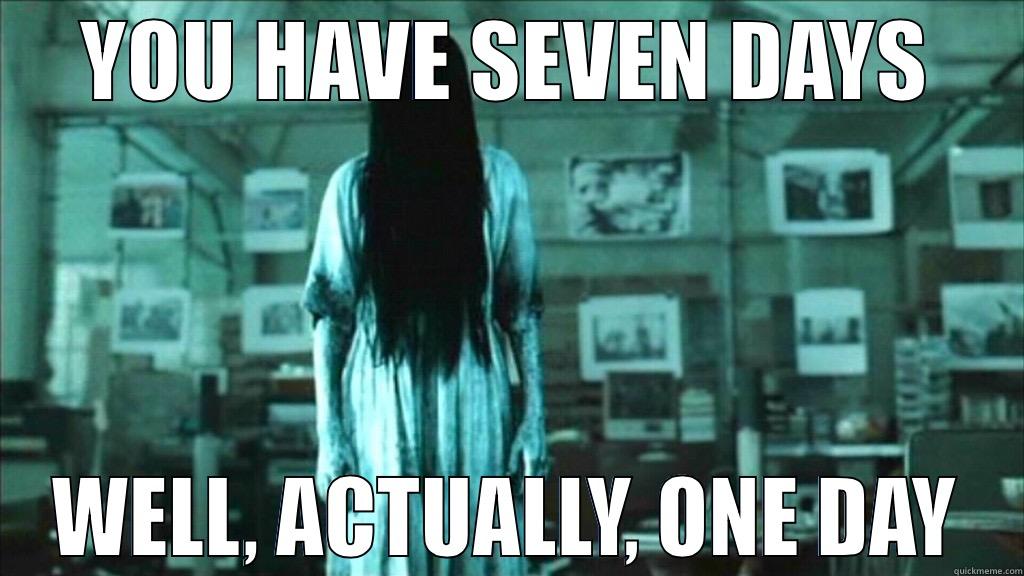 YOU HAVE SEVEN DAYS

WELL, ACTUALLY, ONE DAY

quickmeme.com